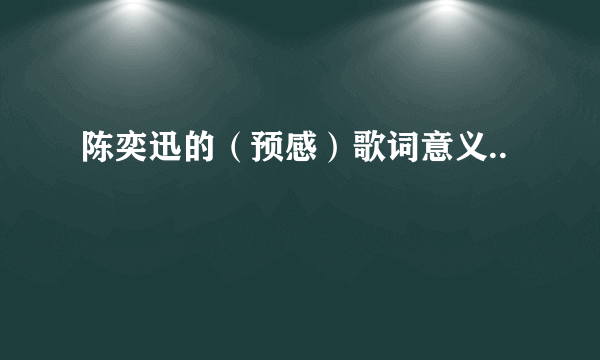 陈奕迅的（预感）歌词意义..